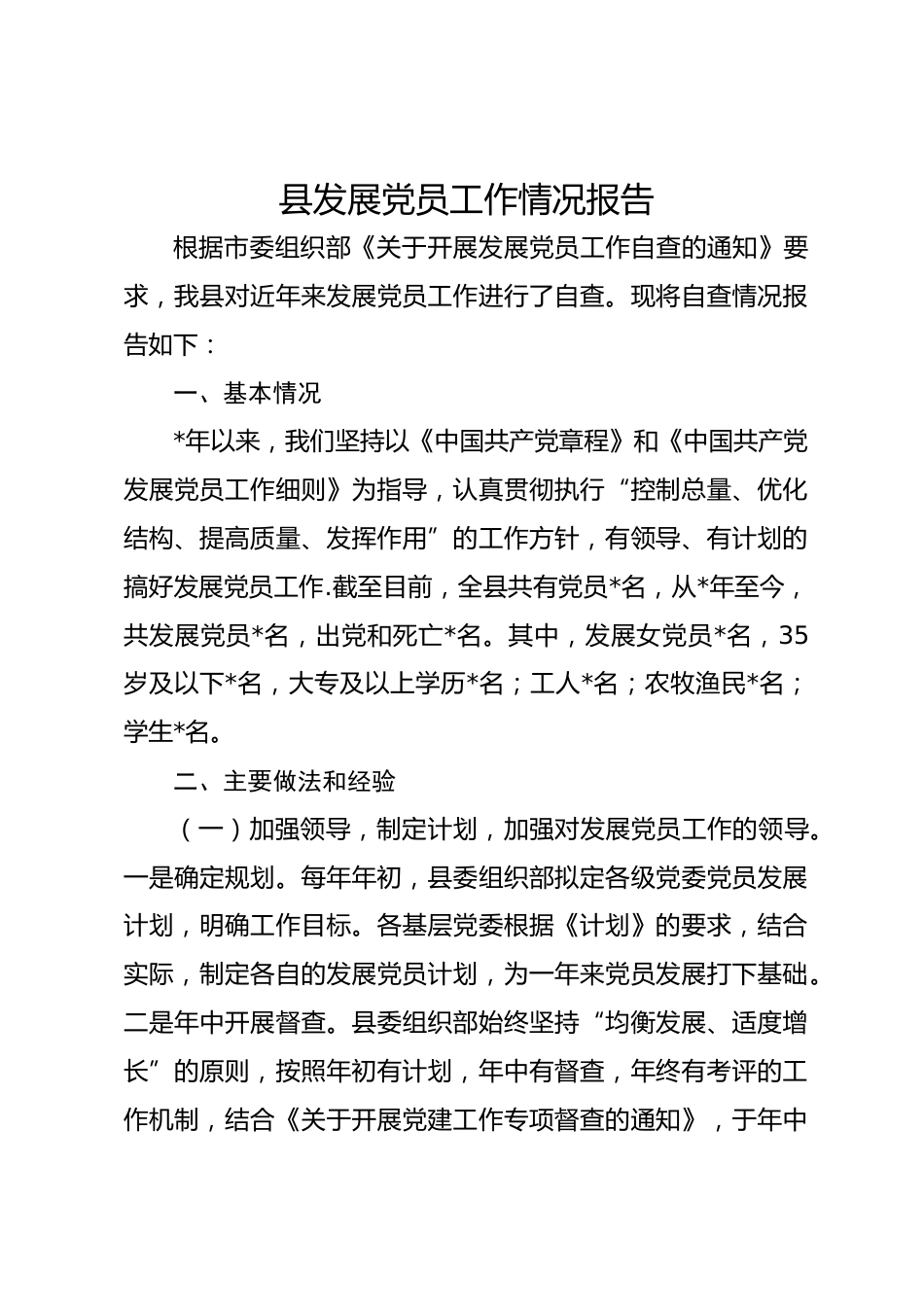 县发展党员工作情况报告

根据市委组织部《关于开展发展党员工作自查的通知》要求，我县对近年来发展党员工作进行了自查。现将自查情况报告如下：

一、基本情况

*年以来，我们坚持以《中国共产党章程》和《中国共产党发展党员工作细则》为指导，认真贯彻执行“控制总量、优化结构、提高质量、发挥作用”的工作方针，有领导、有计划的搞好发展党员工作.截至目前，全县共有党员*名，从*年至今，共发展党员*名，出党和死亡*名。其中，发展女党员*名，35岁及以下*名，大专及以上学历*名；工人*名；农牧渔民*名；学生*名。

二、主要做法和经验

（一）加强领导，制定计划，加强对发展党员工作的领导。一是确定规划。每年年初，县委组织部拟定各级党委党员发展计划，明确工作目标。各基层党委根据《计划》的要求，结合实际，制定各自的发展党员计划，为一年来党员发展打下基础。二是年中开展督查。县委组织部始终坚持“均衡发展、适度增长”的原则，按照年初有计划，年中有督查，年终有考评的工作机制，结合《关于开展党建工作专项督查的通知》，于年中